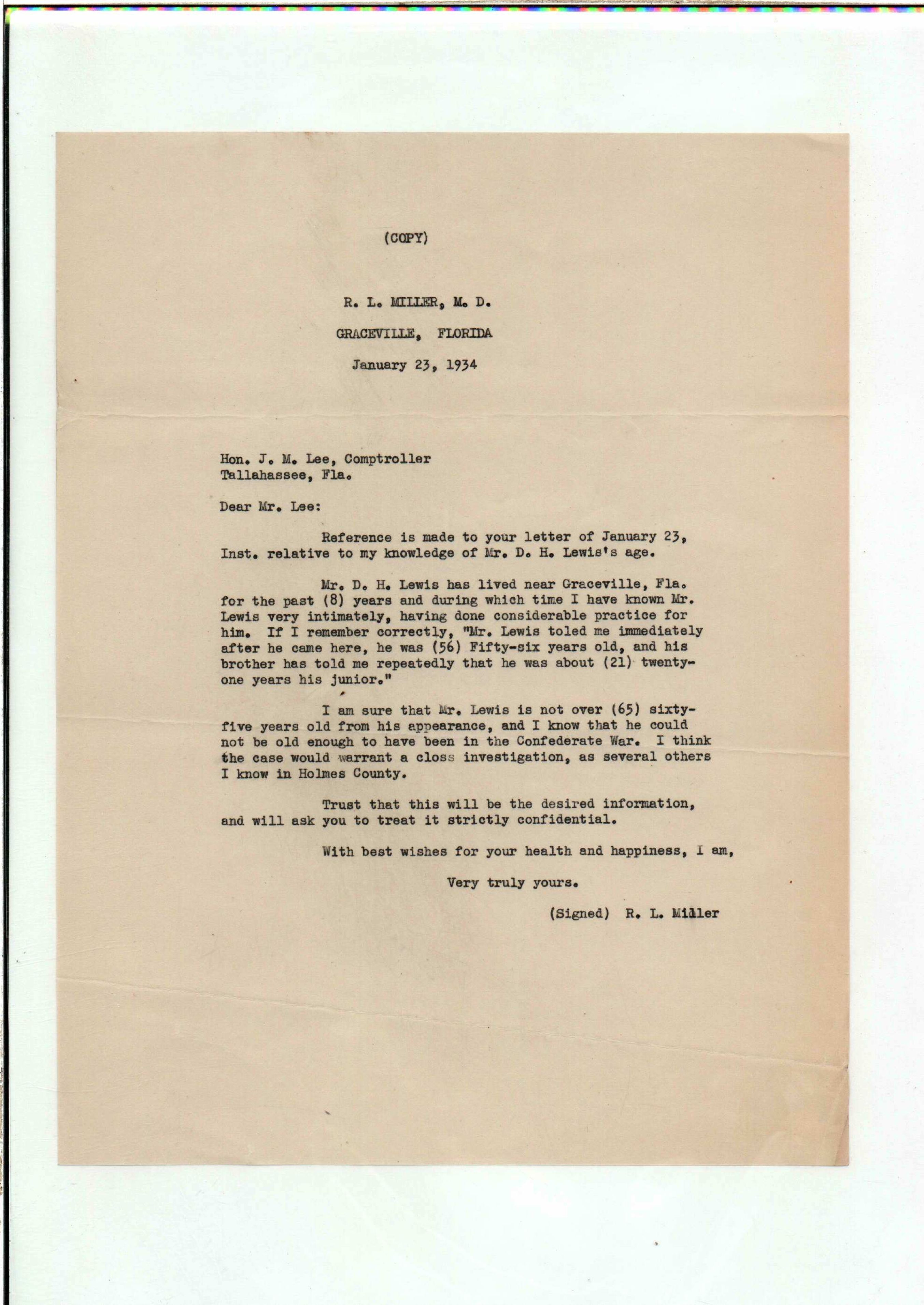 (COPY)

R. L. MILLER, M. D.

GRACEVILLE, FLORIDA

January 23, 1934

Hon. J. M. Lee, Comptroller
Tallahassee, Fla.

Dear Mr. Lee:

Reference is made to your letter of January 23, Inst. relative to my knowledge of Mr. D. H. Lewis's age.

Mr. D. H. Lewis has lived near Graceville, Fla. for the past (8) years and during which time I have known Mr. Lewis very intimately, having done considerable practice for him. If I remember correctly, "Mr. Lewis toled me immediately after he came here, he was (56) Fifty-six years old, and his brother has told me repeatedly that he was about (21) twenty-one years his junior."

I am sure that Mr. Lewis is not over (65) sixty-five years old from his appearance, and I know that he could not be old enough to have been in the Confederate War. I think the case would warrant a closs investigation, as several others I know in Holmes County.

Trust that this will be the desired information, and will ask you to treat it strictly confidential.

With best wishes for your health and happiness, I am,

Very truly yours.

(Signed) R. L. Miller